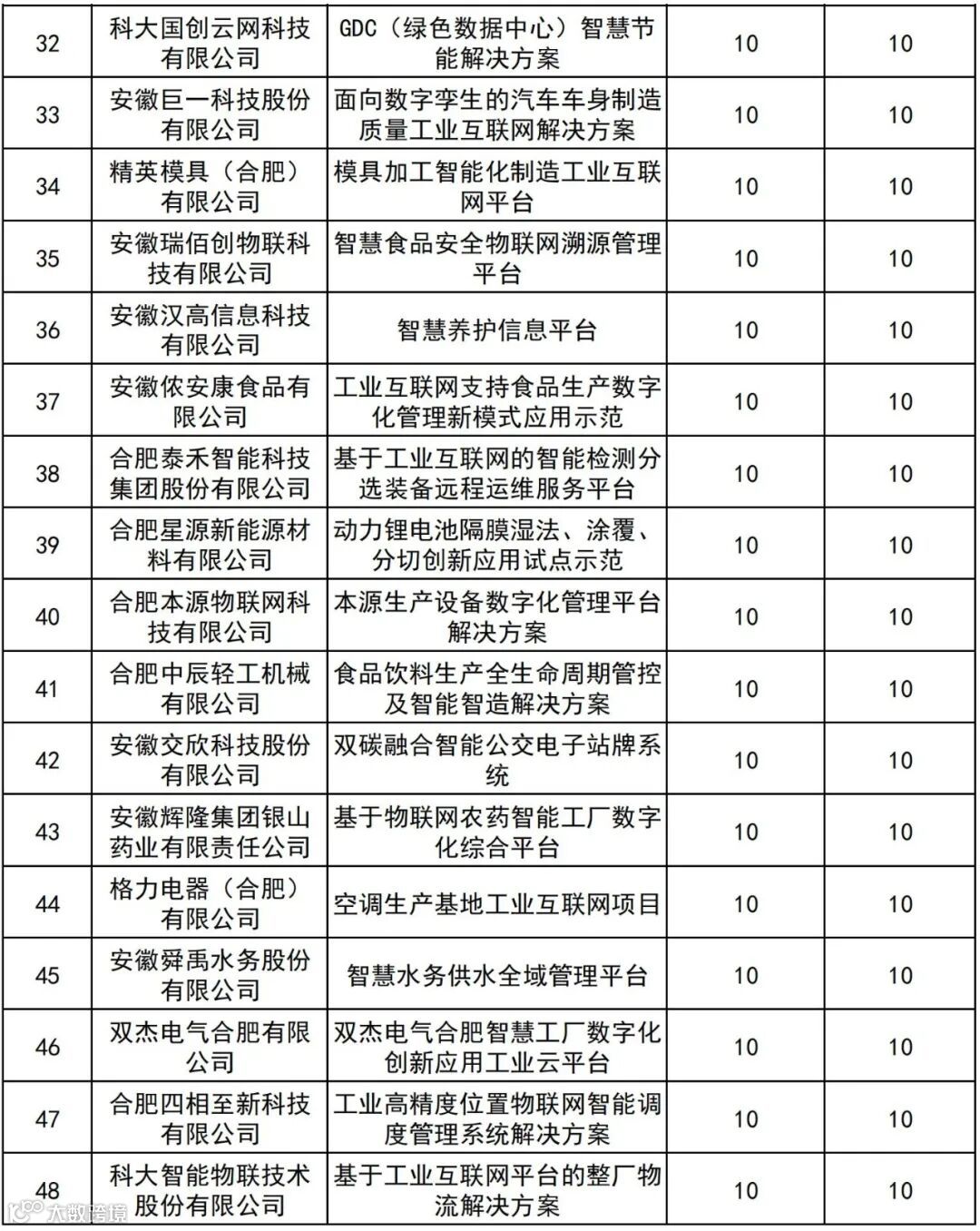 | 32 | 科大国创云网科技有限公司 | GDC（绿色数据中心）智慧节能解决方案 | 10 | 10 |
|---|---|---|---|---|
| 33 | 安徽巨一科技股份有限公司 | 面向数字孪生的汽车车身制造质量工业互联网解决方案 | 10 | 10 |
| 34 | 精英模具（合肥）有限公司 | 模具加工智能化制造工业互联网平台 | 10 | 10 |
| 35 | 安徽瑞佰创物联科技有限公司 | 智慧食品安全物联网溯源管理平台 | 10 | 10 |
| 36 | 安徽汉高信息科技有限公司 | 智慧养护信息平台 | 10 | 10 |
| 37 | 安徽依安康食品有限公司 | 工业互联网支持食品生产数字化管理新模式应用示范 | 10 | 10 |
| 38 | 合肥泰禾智能科技集团股份有限公司 | 基于工业互联网的智能检测分选装备远程运维服务平台 | 10 | 10 |
| 39 | 合肥星源新能源材料有限公司 | 动力锂电池隔膜湿法、涂覆、分切创新应用试点示范 | 10 | 10 |
| 40 | 合肥本源物联网科技有限公司 | 本源生产设备数字化管理平台解决方案 | 10 | 10 |
| 41 | 合肥中辰轻工机械有限公司 | 食品饮料生产全生命周期管控及智能智造解决方案 | 10 | 10 |
| 42 | 安徽交欣科技股份有限公司 | 双碳融合智能公交电子站牌系统 | 10 | 10 |
| 43 | 安徽辉隆集团银山药业有限责任公司 | 基于物联网农药智能工厂数字化综合平台 | 10 | 10 |
| 44 | 格力电器（合肥）有限公司 | 空调生产基地工业互联网项目 | 10 | 10 |
| 45 | 安徽舜禹水务股份有限公司 | 智慧水务供水全域管理平台 | 10 | 10 |
| 46 | 双杰电气合肥有限公司 | 双杰电气合肥智慧工厂数字化创新应用工业云平台 | 10 | 10 |
| 47 | 合肥四相至新科技有限公司 | 工业高精度位置物联网智能调度管理系统解决方案 | 10 | 10 |
| 48 | 科大智能物联技术股份有限公司 | 基于工业互联网平台的整厂物流解决方案 | 10 | 10 |

大数跨境